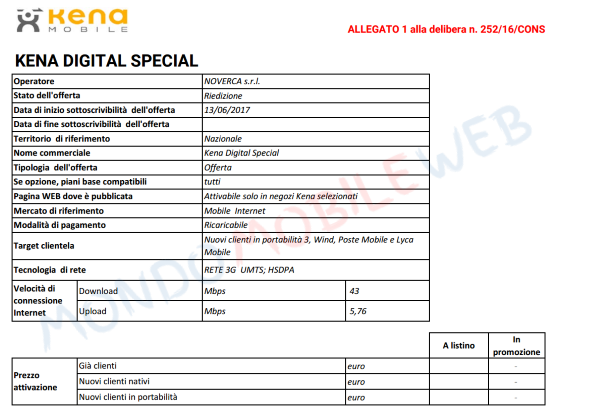 Kena
MOBILE

ALLEGATO 1 alla delibera n. 252/16/CONS

KENA DIGITAL SPECIAL

| Operatore | | NOVERCA s.r.l. | |
|---|---|---|---|
| Stato dell'offerta | | Riedizione | |
| Data di inizio sottoscrivibilità dell'offerta | | 13/06/2017 | |
| Data di fine sottoscrivibilità dell'offerta | | | |
| Territorio di riferimento | | Nazionale | |
| Nome commerciale | | Kena Digital Special | |
| Tipologia dell'offerta | | Offerta | |
| Se opzione, piani base compatibili | | tutti | |
| Pagina WEB dove è pubblicata | | Attivabile solo in negozi Kena selezionati | |
| Mercato di riferimento | | Mobile Internet | |
| Modalità di pagamento | | Ricaricabile | |
| Target clientela | | Nuovi clienti in portabilità 3, Wind, Poste Mobile e Lyca Mobile | |
| Tecnologia di rete | | RETE 3G UMTS; HSDPA | |
| Velocità di connessione Internet | Download | Mbps | 43 |
| | Upload | Mbps | 5,76 |

| | | | A listino | In promozione |
|---|---|---|---|---|
| Prezzo attivazione | Già clienti | euro | | - |
| | Nuovi clienti nativi | euro | | - |
| | Nuovi clienti in portabilità | euro | | - |

MONDOMOBILEWEB